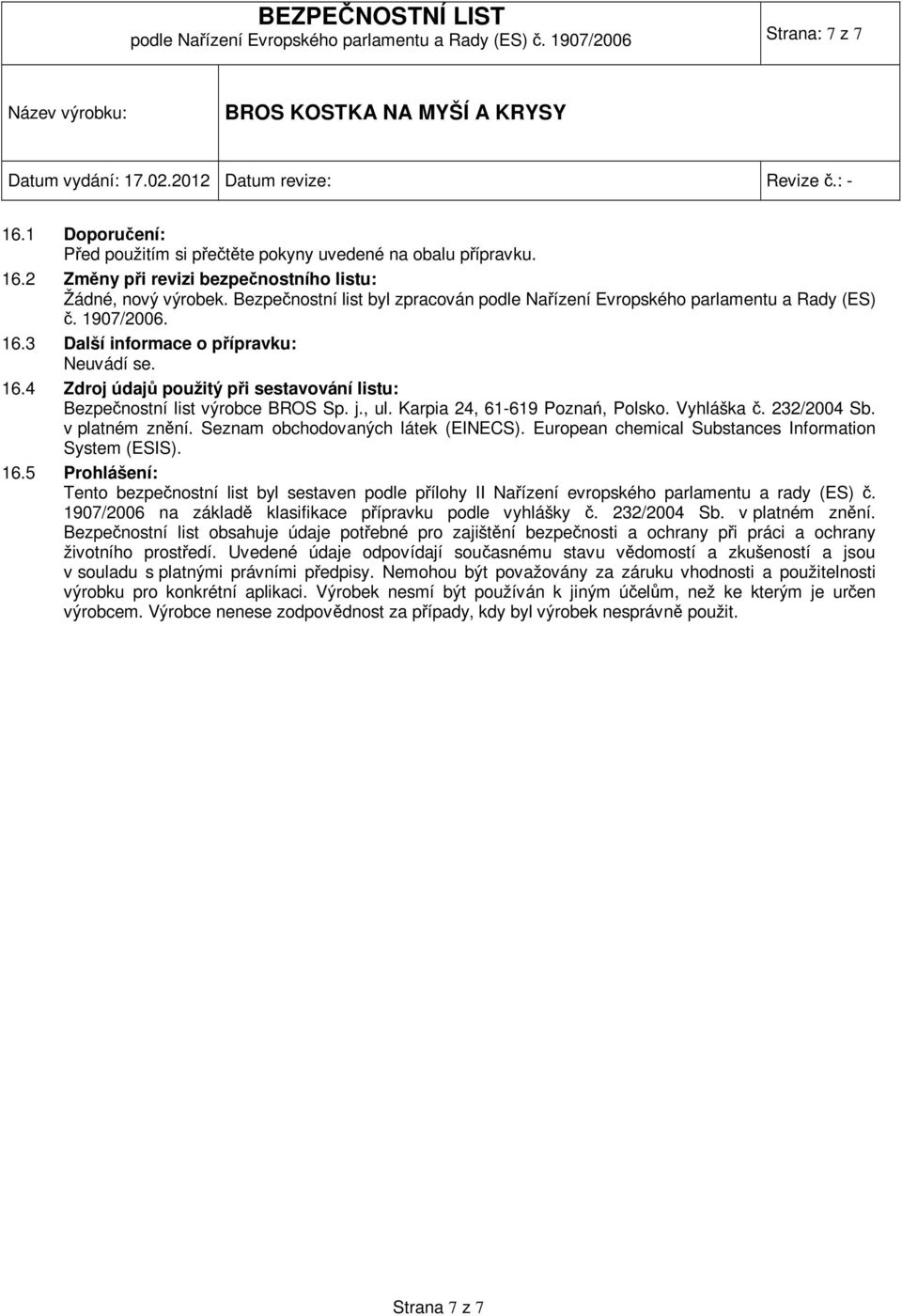 BEZPEČNOSTNÍ LIST
podle Nařízení Evropského parlamentu a Rady (ES) č. 1907/2006

Strana: 7 z 7

Název výrobku: BROS KOSTKA NA MYŠÍ A KRYSY

Datum vydání: 17.02.2012 Datum revize: Revize č.: -

16.1 Doporučení:
Před použitím si přečtěte pokyny uvedené na obalu přípravku.

16.2 Změny při revizi bezpečnostního listu:
Žádné, nový výrobek. Bezpečnostní list byl zpracován podle Nařízení Evropského parlamentu a Rady (ES) č. 1907/2006.

16.3 Další informace o přípravku:
Neuvádí se.

16.4 Zdroj údajů použitý při sestavování listu:
Bezpečnostní list výrobce BROS Sp. j., ul. Karpia 24, 61-619 Poznań, Polsko. Vyhláška č. 232/2004 Sb. v platném znění. Seznam obchodovaných látek (EINECS). European chemical Substances Information System (ESIS).

16.5 Prohlášení:
Tento bezpečnostní list byl sestaven podle přílohy II Nařízení evropského parlamentu a rady (ES) č. 1907/2006 na základě klasifikace přípravku podle vyhlášky č. 232/2004 Sb. v platném znění. Bezpečnostní list obsahuje údaje potřebné pro zajištění bezpečnosti a ochrany při práci a ochrany životního prostředí. Uvedené údaje odpovídají současnému stavu vědomostí a zkušeností a jsou v souladu s platnými právními předpisy. Nemohou být považovány za záruku vhodnosti a použitelnosti výrobku pro konkrétní aplikaci. Výrobek nesmí být používán k jiným účelům, než ke kterým je určen výrobcem. Výrobce nenese zodpovědnost za případy, kdy byl výrobek nesprávně použit.

Strana 7 z 7